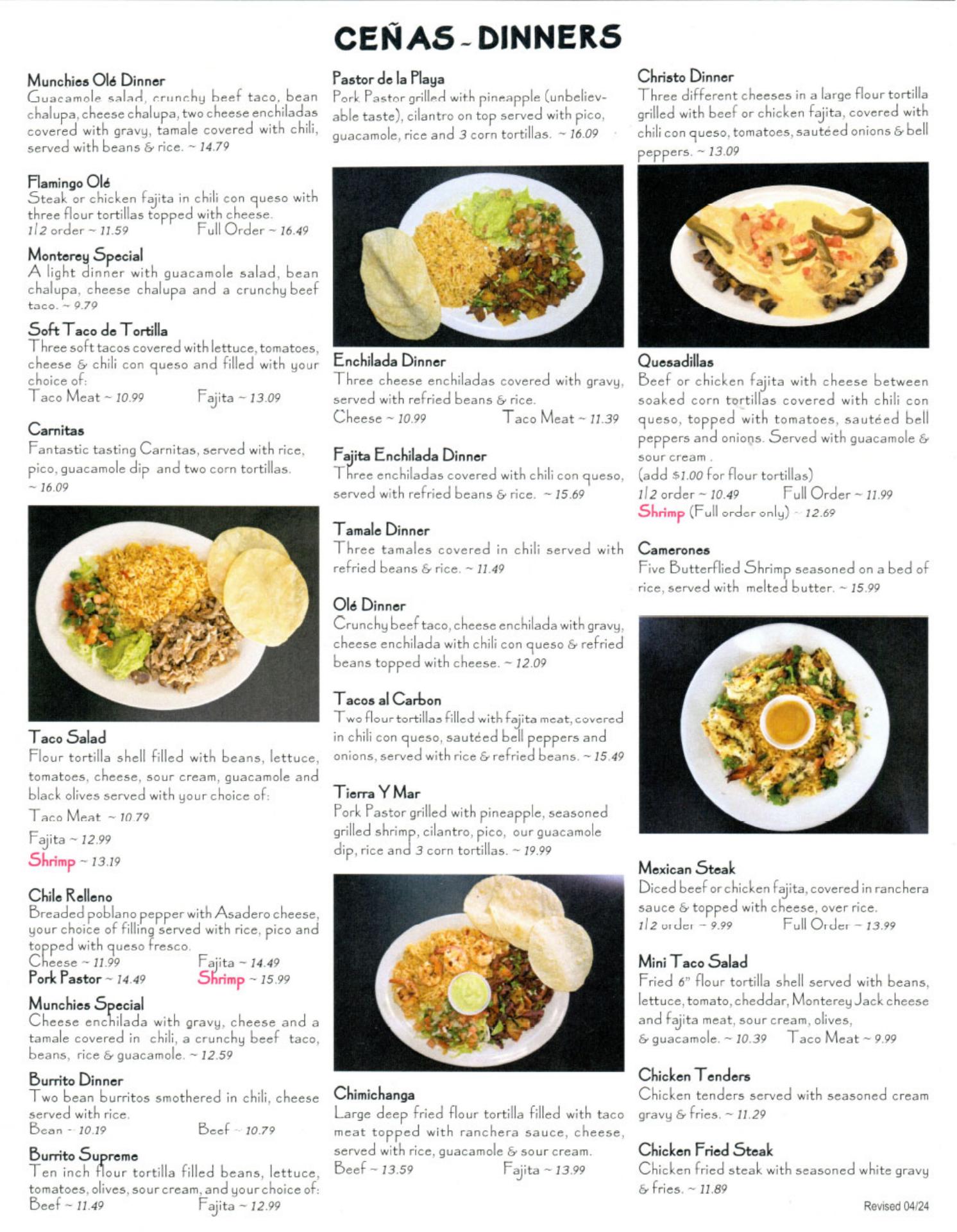 CEÑAS - DINNERS

Munchies Olé Dinner
Guacamole salad, crunchy beef taco, bean chalupa, cheese chalupa, two cheese enchiladas covered with gravy, tamale covered with chili, served with beans & rice. ~ 14.79

Flamingo Olé
Steak or chicken fajita in chili con queso with three flour tortillas topped with cheese.
1/2 order ~ 11.59 Full Order ~ 16.49

Monterey Special
A light dinner with guacamole salad, bean chalupa, cheese chalupa and a crunchy beef taco. ~ 9.79

Soft Taco de Tortilla
Three soft tacos covered with lettuce, tomatoes, cheese & chili con queso and filled with your choice of:
Taco Meat ~ 10.99 Fajita ~ 13.09

Carnitas
Fantastic tasting Carnitas, served with rice, pico, guacamole dip and two corn tortillas. ~ 16.09

Taco Salad
Flour tortilla shell filled with beans, lettuce, tomatoes, cheese, sour cream, guacamole and black olives served with your choice of:
Taco Meat ~ 10.79
Fajita ~ 12.99
Shrimp ~ 13.19

Chile Relleno
Breaded poblano pepper with Asadero cheese, your choice of filling served with rice, pico and topped with queso fresco.
Cheese ~ 11.99 Fajita ~ 14.49
Pork Pastor ~ 14.49 Shrimp ~ 15.99

Munchies Special
Cheese enchilada with gravy, cheese and a tamale covered in chili, a crunchy beef taco, beans, rice & guacamole. ~ 12.59

Burrito Dinner
Two bean burritos smothered in chili, cheese served with rice.
Bean ~ 10.19 Beef ~ 10.79

Burrito Supreme
Ten inch flour tortilla filled beans, lettuce, tomatoes, olives, sour cream, and your choice of:
Beef ~ 11.49 Fajita ~ 12.99

Pastor de la Playa
Pork Pastor grilled with pineapple (unbelievable taste), cilantro on top served with pico, guacamole, rice and 3 corn tortillas. ~ 16.09

Enchilada Dinner
Three cheese enchiladas covered with gravy, served with refried beans & rice.
Cheese ~ 10.99 Taco Meat ~ 11.39

Fajita Enchilada Dinner
Three enchiladas covered with chili con queso, served with refried beans & rice. ~ 15.69

Tamale Dinner
Three tamales covered in chili served with refried beans & rice. ~ 11.49

Olé Dinner
Crunchy beef taco, cheese enchilada with gravy, cheese enchilada with chili con queso & refried beans topped with cheese. ~ 12.09

Tacos al Carbon
Two flour tortillas filled with fajita meat, covered in chili con queso, sautéed bell peppers and onions, served with rice & refried beans. ~ 15.49

Tierra Y Mar
Pork Pastor grilled with pineapple, seasoned grilled shrimp, cilantro, pico, our guacamole dip, rice and 3 corn tortillas. ~ 19.99

Chimichanga
Large deep fried flour tortilla filled with taco meat topped with ranchera sauce, cheese, served with rice, guacamole & sour cream.
Beef ~ 13.59 Fajita ~ 13.99

Christo Dinner
Three different cheeses in a large flour tortilla grilled with beef or chicken fajita, covered with chili con queso, tomatoes, sautéed onions & bell peppers. ~ 13.09

Quesadillas
Beef or chicken fajita with cheese between soaked corn tortillas covered with chili con queso, topped with tomatoes, sautéed bell peppers and onions. Served with guacamole & sour cream.
(add $1.00 for flour tortillas)
1/2 order ~ 10.49 Full Order ~ 11.99
Shrimp (Full order only) ~ 12.69

Camerones
Five Butterflied Shrimp seasoned on a bed of rice, served with melted butter. ~ 15.99

Mexican Steak
Diced beef or chicken fajita, covered in ranchera sauce & topped with cheese, over rice.
1/2 order ~ 9.99 Full Order ~ 13.99

Mini Taco Salad
Fried 6" flour tortilla shell served with beans, lettuce, tomato, cheddar, Monterey Jack cheese and fajita meat, sour cream, olives, & guacamole. ~ 10.39 Taco Meat ~ 9.99

Chicken Tenders
Chicken tenders served with seasoned cream gravy & fries. ~ 11.29

Chicken Fried Steak
Chicken fried steak with seasoned white gravy & fries. ~ 11.89

Revised 04/24